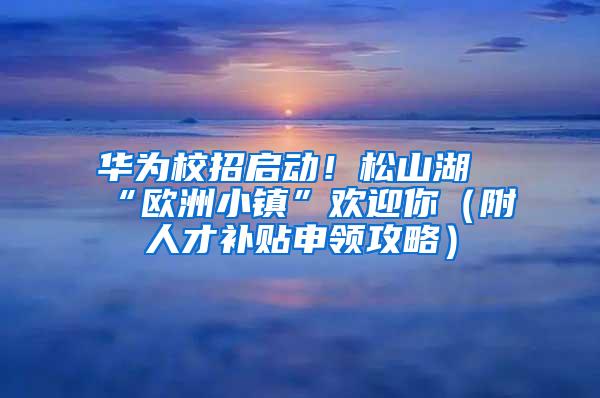 华为校招启动！松山湖“欧洲小镇”欢迎你（附人才补贴申领攻略）